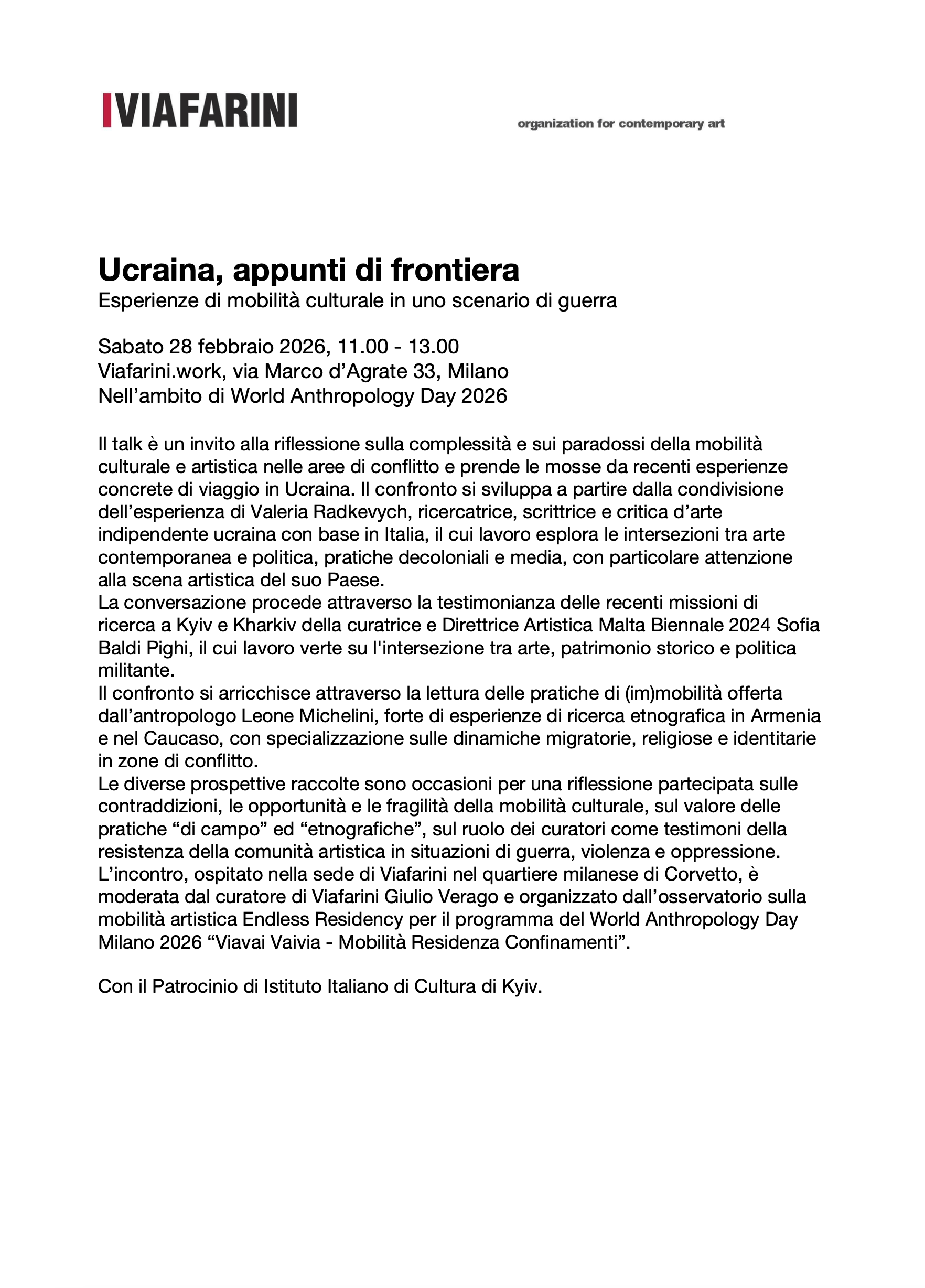 VIAFARINI

organization for contemporary art

Ucraina, appunti di frontiera
Esperienze di mobilità culturale in uno scenario di guerra

Sabato 28 febbraio 2026, 11.00 - 13.00
Viafarini.work, via Marco d'Agrate 33, Milano
Nell'ambito di World Anthropology Day 2026

Il talk è un invito alla riflessione sulla complessità e sui paradossi della mobilità culturale e artistica nelle aree di conflitto e prende le mosse da recenti esperienze concrete di viaggio in Ucraina. Il confronto si sviluppa a partire dalla condivisione dell'esperienza di Valeria Radkevych, ricercatrice, scrittrice e critica d'arte indipendente ucraina con base in Italia, il cui lavoro esplora le intersezioni tra arte contemporanea e politica, pratiche decoloniali e media, con particolare attenzione alla scena artistica del suo Paese.
La conversazione procede attraverso la testimonianza delle recenti missioni di ricerca a Kyiv e Kharkiv della curatrice e Direttrice Artistica Malta Biennale 2024 Sofia Baldi Pighi, il cui lavoro verte su l'intersezione tra arte, patrimonio storico e politica militante.
Il confronto si arricchisce attraverso la lettura delle pratiche di (im)mobilità offerta dall'antropologo Leone Michelini, forte di esperienze di ricerca etnografica in Armenia e nel Caucaso, con specializzazione sulle dinamiche migratorie, religiose e identitarie in zone di conflitto.
Le diverse prospettive raccolte sono occasioni per una riflessione partecipata sulle contraddizioni, le opportunità e le fragilità della mobilità culturale, sul valore delle pratiche "di campo" ed "etnografiche", sul ruolo dei curatori come testimoni della resistenza della comunità artistica in situazioni di guerra, violenza e oppressione.
L'incontro, ospitato nella sede di Viafarini nel quartiere milanese di Corvetto, è moderata dal curatore di Viafarini Giulio Verago e organizzato dall'osservatorio sulla mobilità artistica Endless Residency per il programma del World Anthropology Day Milano 2026 "Viavai Vaivia - Mobilità Residenza Confinamenti".

Con il Patrocinio di Istituto Italiano di Cultura di Kyiv.